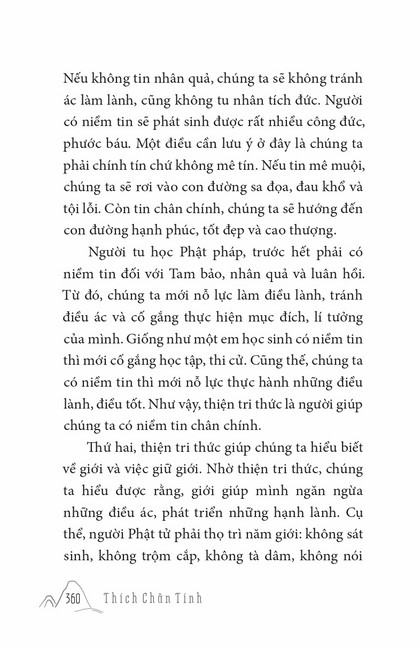 Nếu không tin nhân quả, chúng ta sẽ không tránh ác làm lành, cũng không tu nhân tích đức. Người có niềm tin sẽ phát sinh được rất nhiều công đức, phước báu. Một điều cần lưu ý ở đây là chúng ta phải chính tín chứ không mê tín. Nếu tin mê muội, chúng ta sẽ rơi vào con đường sa đọa, đau khổ và tội lỗi. Còn tin chân chính, chúng ta sẽ hướng đến con đường hạnh phúc, tốt đẹp và cao thượng.

Người tu học Phật pháp, trước hết phải có niềm tin đối với Tam bảo, nhân quả và luân hồi. Từ đó, chúng ta mới nỗ lực làm điều lành, tránh điều ác và cố gắng thực hiện mục đích, lí tưởng của mình. Giống như một em học sinh có niềm tin thì mới cố gắng học tập, thi cử. Cũng thế, chúng ta có niềm tin thì mới nỗ lực thực hành những điều lành, điều tốt. Như vậy, thiện tri thức là người giúp chúng ta có niềm tin chân chính.

Thứ hai, thiện tri thức giúp chúng ta hiểu biết về giới và việc giữ giới. Nhờ thiện tri thức, chúng ta hiểu được rằng, giới giúp mình ngăn ngừa những điều ác, phát triển những hạnh lành. Cụ thể, người Phật tử phải thọ trì năm giới: không sát sinh, không trộm cắp, không tà dâm, không nói

360 Thích Chân Tính